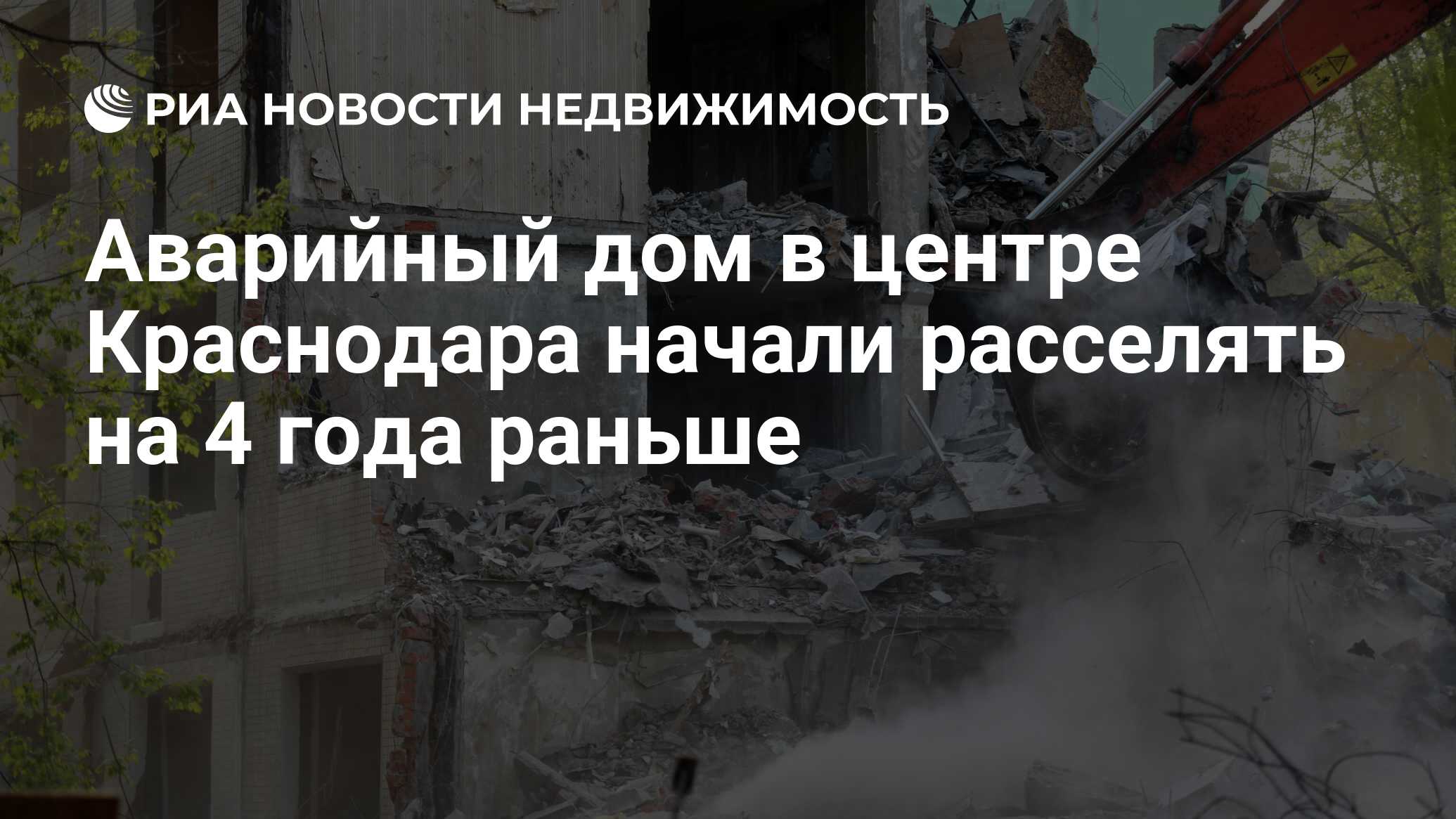 РИА НОВОСТИ НЕДВИЖИМОСТЬ

Аварийный дом в центре Краснодара начали расселять на 4 года раньше